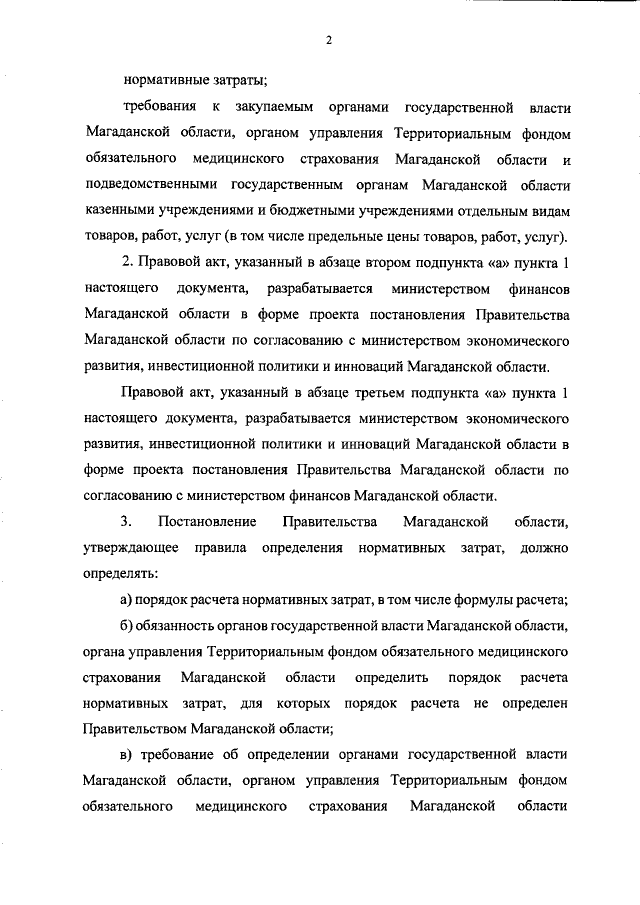 2

нормативные затраты;

требования к закупаемым органами государственной власти Магаданской области, органом управления Территориальным фондом обязательного медицинского страхования Магаданской области и подведомственными государственным органам Магаданской области казенными учреждениями и бюджетными учреждениями отдельным видам товаров, работ, услуг (в том числе предельные цены товаров, работ, услуг).

2. Правовой акт, указанный в абзаце втором подпункта «а» пункта 1 настоящего документа, разрабатывается министерством финансов Магаданской области в форме проекта постановления Правительства Магаданской области по согласованию с министерством экономического развития, инвестиционной политики и инноваций Магаданской области.

Правовой акт, указанный в абзаце третьем подпункта «а» пункта 1 настоящего документа, разрабатывается министерством экономического развития, инвестиционной политики и инноваций Магаданской области в форме проекта постановления Правительства Магаданской области по согласованию с министерством финансов Магаданской области.

3. Постановление Правительства Магаданской области, утверждающее правила определения нормативных затрат, должно определять:

а) порядок расчета нормативных затрат, в том числе формулы расчета;

б) обязанность органов государственной власти Магаданской области, органа управления Территориальным фондом обязательного медицинского страхования Магаданской области определить порядок расчета нормативных затрат, для которых порядок расчета не определен Правительством Магаданской области;

в) требование об определении органами государственной власти Магаданской области, органом управления Территориальным фондом обязательного медицинского страхования Магаданской области